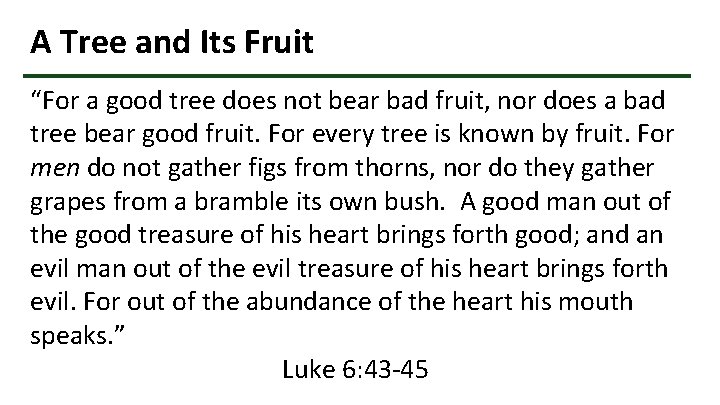 A Tree and Its Fruit

"For a good tree does not bear bad fruit, nor does a bad tree bear good fruit. For every tree is known by fruit. For men do not gather figs from thorns, nor do they gather grapes from a bramble its own bush.  A good man out of the good treasure of his heart brings forth good; and an evil man out of the evil treasure of his heart brings forth evil. For out of the abundance of the heart his mouth speaks."

Luke 6:43-45